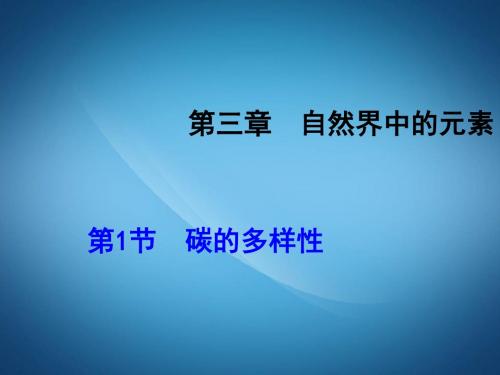 第三章　自然界中的元素

第1节　碳的多样性